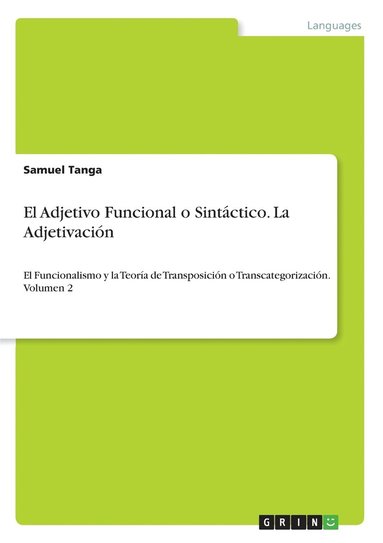 Languages

Samuel Tanga

El Adjetivo Funcional o Sintáctico. La Adjetivación

El Funcionalismo y la Teoría de Transposición o Transcategorización. Volumen 2

GRIN